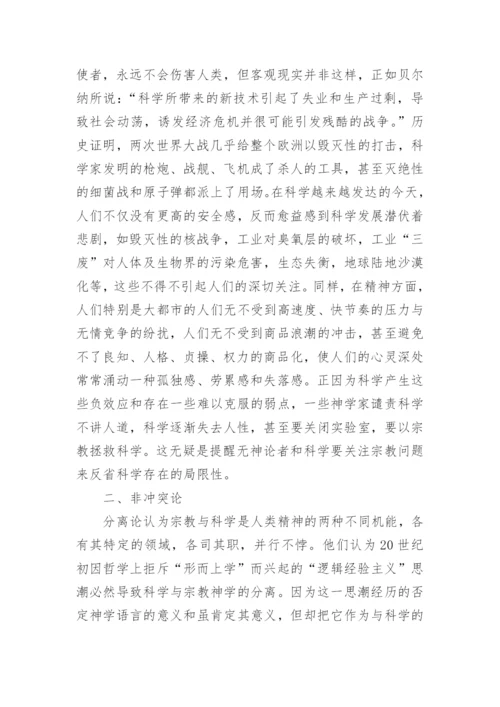 使者，永远不会伤害人类，但客观现实并非这样，正如贝尔纳所说：“科学所带来的新技术引起了失业和生产过剩，导致社会动荡，诱发经济危机并很可能引发残酷的战争。”历史证明，两次世界大战几乎给整个欧洲以毁灭性的打击，科学家发明的枪炮、战舰、飞机成了杀人的工具，甚至灭绝性的细菌战和原子弹都派上了用场。在科学越来越发达的今天，人们不仅没有更高的安全感，反而愈益感到科学发展潜伏着悲剧，如毁灭性的核战争，工业对臭氧层的破坏，工业“三废”对人体及生物界的污染危害，生态失衡，地球陆地沙漠化等，这些不得不引起人们的深切关注。同样，在精神方面，人们特别是大都市的人们无不受到高速度、快节奏的压力与无情竞争的纷扰，人们无不受到商品浪潮的冲击，甚至避免不了良知、人格、贞操、权力的商品化，使人们的心灵深处常常涌动一种孤独感、劳累感和失落感。正因为科学产生这些负效应和存在一些难以克服的弱点，一些神学家谴责科学不讲人道，科学逐渐失去人性，甚至要关闭实验室，要以宗教拯救科学。这无疑是提醒无神论者和科学要关注宗教问题来反省科学存在的局限性。

二、非冲突论

分离论认为宗教与科学是人类精神的两种不同机能，各有其特定的领域，各司其职，并行不悖。他们认为20世纪初因哲学上拒斥“形而上学”而兴起的“逻辑经验主义”思潮必然导致科学与宗教神学的分离。因为这一思潮经历的否定神学语言的意义和虽肯定其意义，但却把它作为与科学的